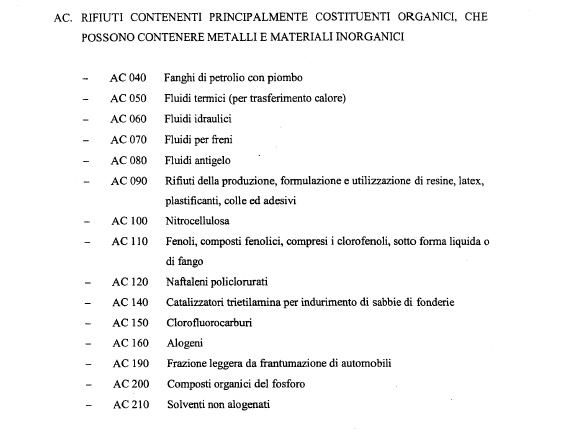 AC. RIFIUTI CONTENENTI PRINCIPALMENTE COSTITUENTI ORGANICI, CHE POSSONO CONTENERE METALLI E MATERIALI INORGANICI

– AC 040 Fanghi di petrolio con piombo
– AC 050 Fluidi termici (per trasferimento calore)
– AC 060 Fluidi idraulici
– AC 070 Fluidi per freni
– AC 080 Fluidi antigelo
– AC 090 Rifiuti della produzione, formulazione e utilizzazione di resine, latex, plastificanti, colle ed adesivi
– AC 100 Nitrocellulosa
– AC 110 Fenoli, composti fenolici, compresi i clorofenoli, sotto forma liquida o di fango
– AC 120 Naftaleni policlorurati
– AC 140 Catalizzatori trietilamina per indurimento di sabbie di fonderie
– AC 150 Clorofluorocarburi
– AC 160 Alogeni
– AC 190 Frazione leggera da frantumazione di automobili
– AC 200 Composti organici del fosforo
– AC 210 Solventi non alogenati